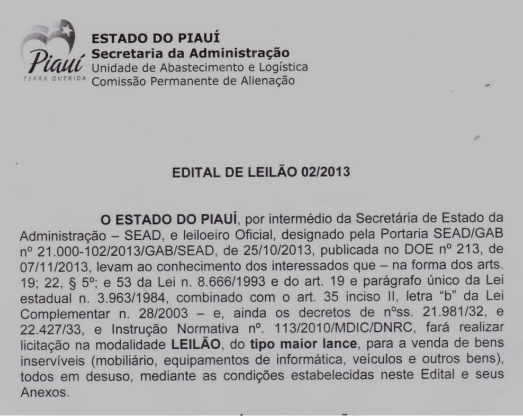 Piauí
TERRA QUERIDA

ESTADO DO PIAUÍ
Secretaria da Administração
Unidade de Abastecimento e Logística
Comissão Permanente de Alienação

EDITAL DE LEILÃO 02/2013

O ESTADO DO PIAUÍ, por intermédio da Secretária de Estado da Administração – SEAD, e leiloeiro Oficial, designado pela Portaria SEAD/GAB nº 21.000-102/2013/GAB/SEAD, de 25/10/2013, publicada no DOE nº 213, de 07/11/2013, levam ao conhecimento dos interessados que – na forma dos arts. 19; 22, § 5º; e 53 da Lei n. 8.666/1993 e do art. 19 e parágrafo único da Lei estadual n. 3.963/1984, combinado com o art. 35 inciso II, letra "b" da Lei Complementar n. 28/2003 – e, ainda os decretos de nºss. 21.981/32, e 22.427/33, e Instrução Normativa nº. 113/2010/MDIC/DNRC, fará realizar licitação na modalidade LEILÃO, do tipo maior lance, para a venda de bens inservíveis (mobiliário, equipamentos de informática, veículos e outros bens), todos em desuso, mediante as condições estabelecidas neste Edital e seus Anexos.